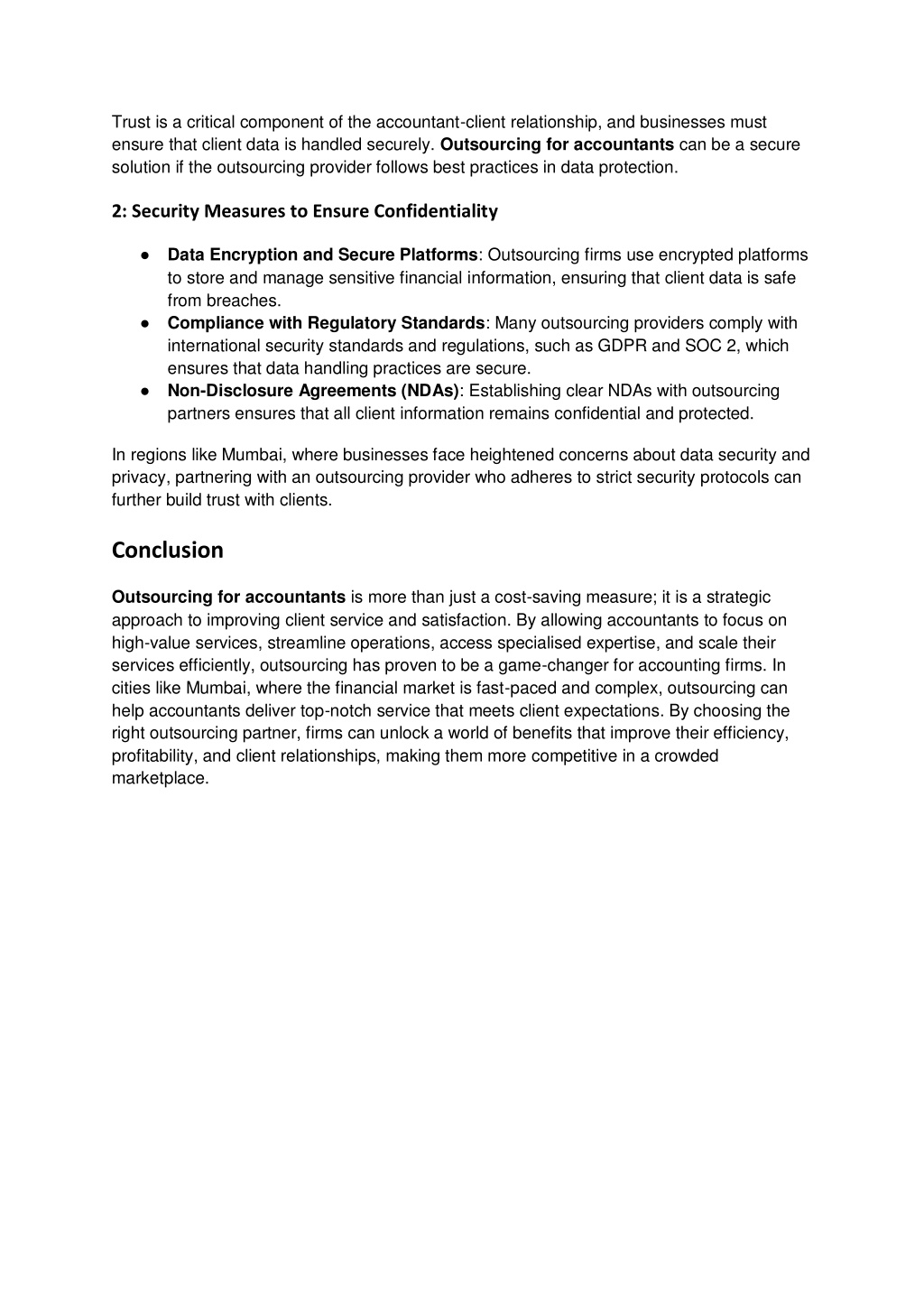 Trust is a critical component of the accountant-client relationship, and businesses must ensure that client data is handled securely. Outsourcing for accountants can be a secure solution if the outsourcing provider follows best practices in data protection.

2: Security Measures to Ensure Confidentiality

● Data Encryption and Secure Platforms: Outsourcing firms use encrypted platforms to store and manage sensitive financial information, ensuring that client data is safe from breaches.
● Compliance with Regulatory Standards: Many outsourcing providers comply with international security standards and regulations, such as GDPR and SOC 2, which ensures that data handling practices are secure.
● Non-Disclosure Agreements (NDAs): Establishing clear NDAs with outsourcing partners ensures that all client information remains confidential and protected.

In regions like Mumbai, where businesses face heightened concerns about data security and privacy, partnering with an outsourcing provider who adheres to strict security protocols can further build trust with clients.

Conclusion

Outsourcing for accountants is more than just a cost-saving measure; it is a strategic approach to improving client service and satisfaction. By allowing accountants to focus on high-value services, streamline operations, access specialised expertise, and scale their services efficiently, outsourcing has proven to be a game-changer for accounting firms. In cities like Mumbai, where the financial market is fast-paced and complex, outsourcing can help accountants deliver top-notch service that meets client expectations. By choosing the right outsourcing partner, firms can unlock a world of benefits that improve their efficiency, profitability, and client relationships, making them more competitive in a crowded marketplace.